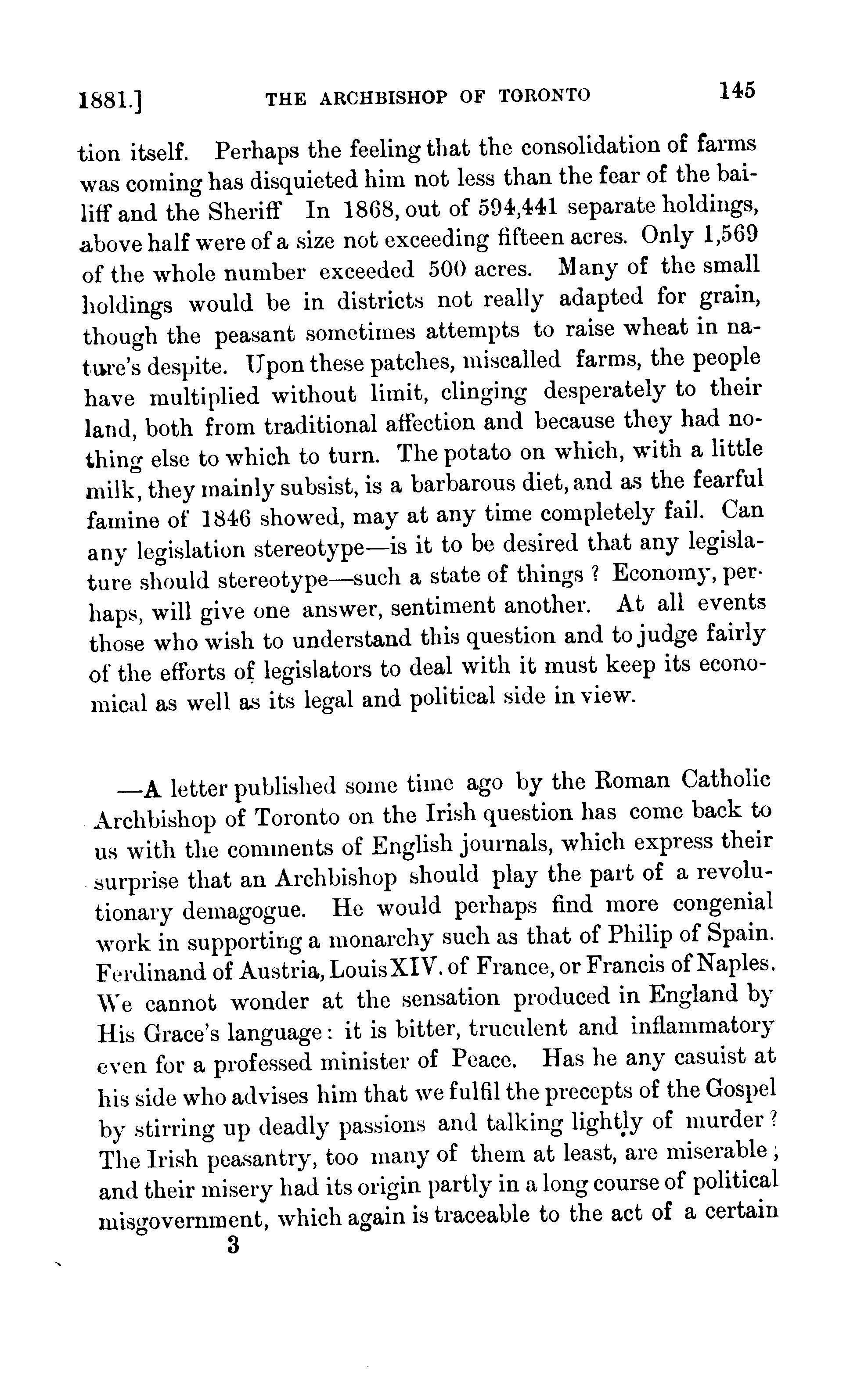 1881.] THE ARCHBISHOP OF TORONTO 145

tion itself. Perhaps the feeling that the consolidation of farms was coming has disquieted him not less than the fear of the bailiff and the Sheriff In 1868, out of 594,441 separate holdings, above half were of a size not exceeding fifteen acres. Only 1,569 of the whole number exceeded 500 acres. Many of the small holdings would be in districts not really adapted for grain, though the peasant sometimes attempts to raise wheat in nature's despite. Upon these patches, miscalled farms, the people have multiplied without limit, clinging desperately to their land, both from traditional affection and because they had nothing else to which to turn. The potato on which, with a little milk, they mainly subsist, is a barbarous diet, and as the fearful famine of 1846 showed, may at any time completely fail. Can any legislation stereotype—is it to be desired that any legislature should stereotype—such a state of things ? Economy, perhaps, will give one answer, sentiment another. At all events those who wish to understand this question and to judge fairly of the efforts of legislators to deal with it must keep its economical as well as its legal and political side in view.

—A letter published some time ago by the Roman Catholic Archbishop of Toronto on the Irish question has come back to us with the comments of English journals, which express their surprise that an Archbishop should play the part of a revolutionary demagogue. He would perhaps find more congenial work in supporting a monarchy such as that of Philip of Spain. Ferdinand of Austria, Louis XIV. of France, or Francis of Naples. We cannot wonder at the sensation produced in England by His Grace's language: it is bitter, truculent and inflammatory even for a professed minister of Peace. Has he any casuist at his side who advises him that we fulfil the precepts of the Gospel by stirring up deadly passions and talking lightly of murder ? The Irish peasantry, too many of them at least, are miserable; and their misery had its origin partly in a long course of political misgovernment, which again is traceable to the act of a certain

3